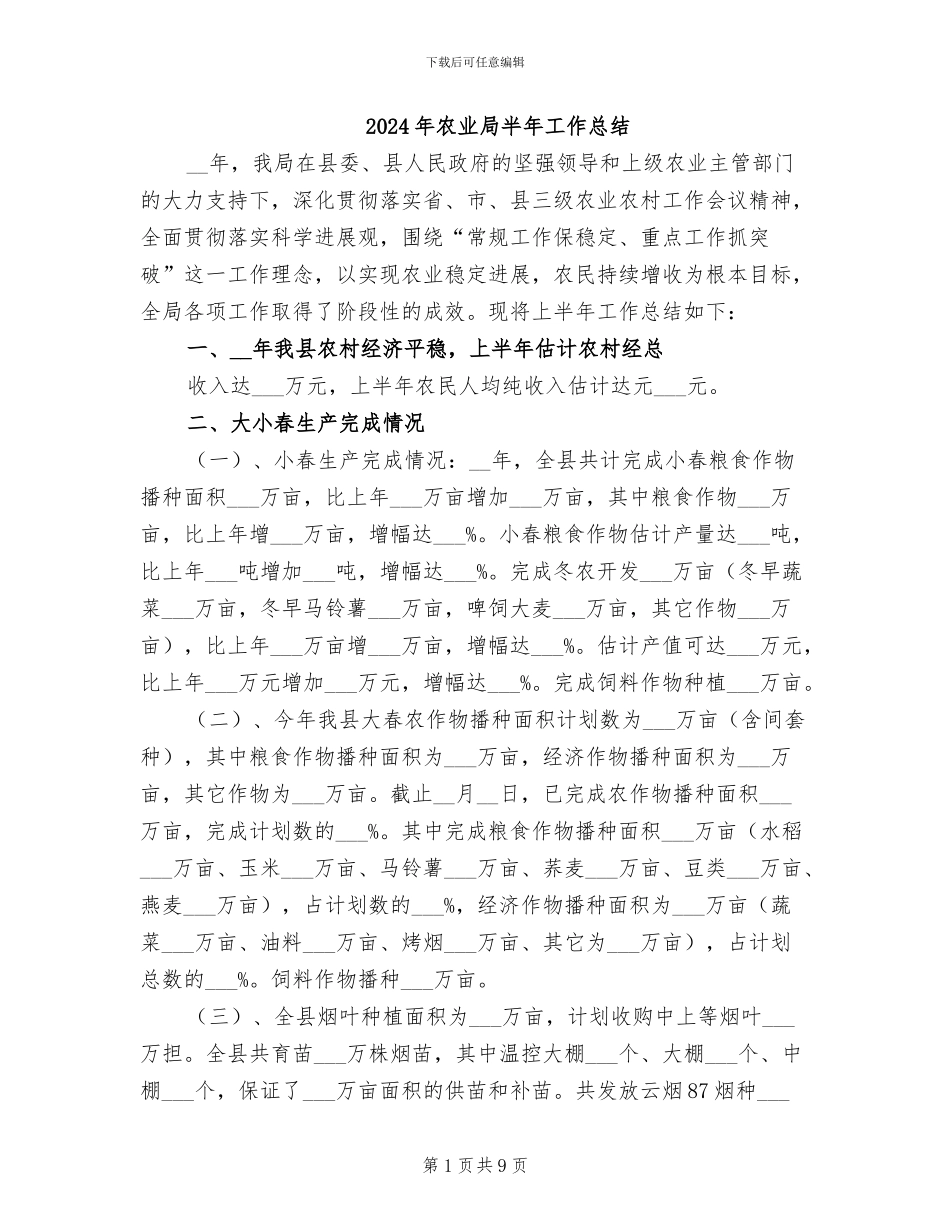 下载后可任意编辑

2024年农业局半年工作总结

__年，我局在县委、县人民政府的坚强领导和上级农业主管部门的大力支持下，深化贯彻落实省、市、县三级农业农村工作会议精神，全面贯彻落实科学进展观，围绕“常规工作保稳定、重点工作抓突破”这一工作理念，以实现农业稳定进展，农民持续增收为根本目标，全局各项工作取得了阶段性的成效。现将上半年工作总结如下：

一、__年我县农村经济平稳，上半年估计农村经总

收入达___万元，上半年农民人均纯收入估计达元___元。

二、大小春生产完成情况

（一）、小春生产完成情况：__年，全县共计完成小春粮食作物播种面积___万亩，比上年___万亩增加___万亩，其中粮食作物___万亩，比上年增___万亩，增幅达___%。小春粮食作物估计产量达___吨，比上年___吨增加___吨，增幅达___%。完成冬农开发___万亩（冬早蔬菜___万亩，冬早马铃薯___万亩，啤饲大麦___万亩，其它作物___万亩），比上年___万亩增___万亩，增幅达___%。估计产值可达___万元，比上年___万元增加___万元，增幅达___%。完成饲料作物种植___万亩。

（二）、今年我县大春农作物播种面积计划数为___万亩（含间套种），其中粮食作物播种面积为___万亩，经济作物播种面积为___万亩，其它作物为___万亩。截止__月__日，已完成农作物播种面积___万亩，完成计划数的___%。其中完成粮食作物播种面积___万亩（水稻___万亩、玉米___万亩、马铃薯___万亩、荞麦___万亩、豆类___万亩、燕麦___万亩），占计划数的___%，经济作物播种面积为___万亩（蔬菜___万亩、油料___万亩、烤烟___万亩、其它为___万亩），占计划总数的___%。饲料作物播种___万亩。

（三）、全县烟叶种植面积为___万亩，计划收购中上等烟叶___万担。全县共育苗___万株烟苗，其中温控大棚___个、大棚___个、中棚___个，保证了___万亩面积的供苗和补苗。共发放云烟87烟种___

第1页共9页